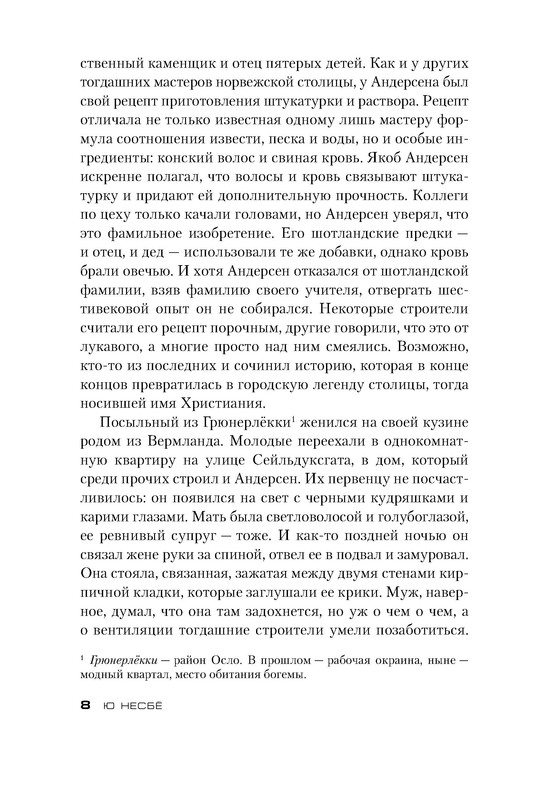 ственный каменщик и отец пятерых детей. Как и у других тогдашних мастеров норвежской столицы, у Андерсена был свой рецепт приготовления штукатурки и раствора. Рецепт отличала не только известная одному лишь мастеру формула соотношения извести, песка и воды, но и особые ингредиенты: конский волос и свиная кровь. Якоб Андерсен искренне полагал, что волосы и кровь связывают штукатурку и придают ей дополнительную прочность. Коллеги по цеху только качали головами, но Андерсен уверял, что это фамильное изобретение. Его шотландские предки — и отец, и дед — использовали те же добавки, однако кровь брали овечью. И хотя Андерсен отказался от шотландской фамилии, взяв фамилию своего учителя, отвергать шестивековой опыт он не собирался. Некоторые строители считали его рецепт порочным, другие говорили, что это от лукавого, а многие просто над ним смеялись. Возможно, кто-то из последних и сочинил историю, которая в конце концов превратилась в городскую легенду столицы, тогда носившей имя Христиания.

Посыльный из Грюнерлёкки$^1$ женился на своей кузине родом из Вермланда. Молодые переехали в однокомнатную квартиру на улице Сейльдуксгата, в дом, который среди прочих строил и Андерсен. Их первенцу не посчастливилось: он появился на свет с черными кудряшками и карими глазами. Мать была светловолосой и голубоглазой, ее ревнивый супруг — тоже. И как-то поздней ночью он связал жене руки за спиной, отвел ее в подвал и замуровал. Она стояла, связанная, зажатая между двумя стенами кирпичной кладки, которые заглушали ее крики. Муж, наверное, думал, что она там задохнется, но уж о чем о чем, а о вентиляции тогдашние строители умели позаботиться.

$^1$ Грюнерлёкки — район Осло. В прошлом — рабочая окраина, ныне — модный квартал, место обитания богемы.

8 Ю НЕСБЁ